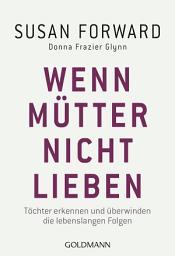 SUSAN FORWARD
Donna Frazier Glynn

WENN MÜTTER NICHT LIEBEN

Töchter erkennen und überwinden die lebenslangen Folgen

GOLDMANN